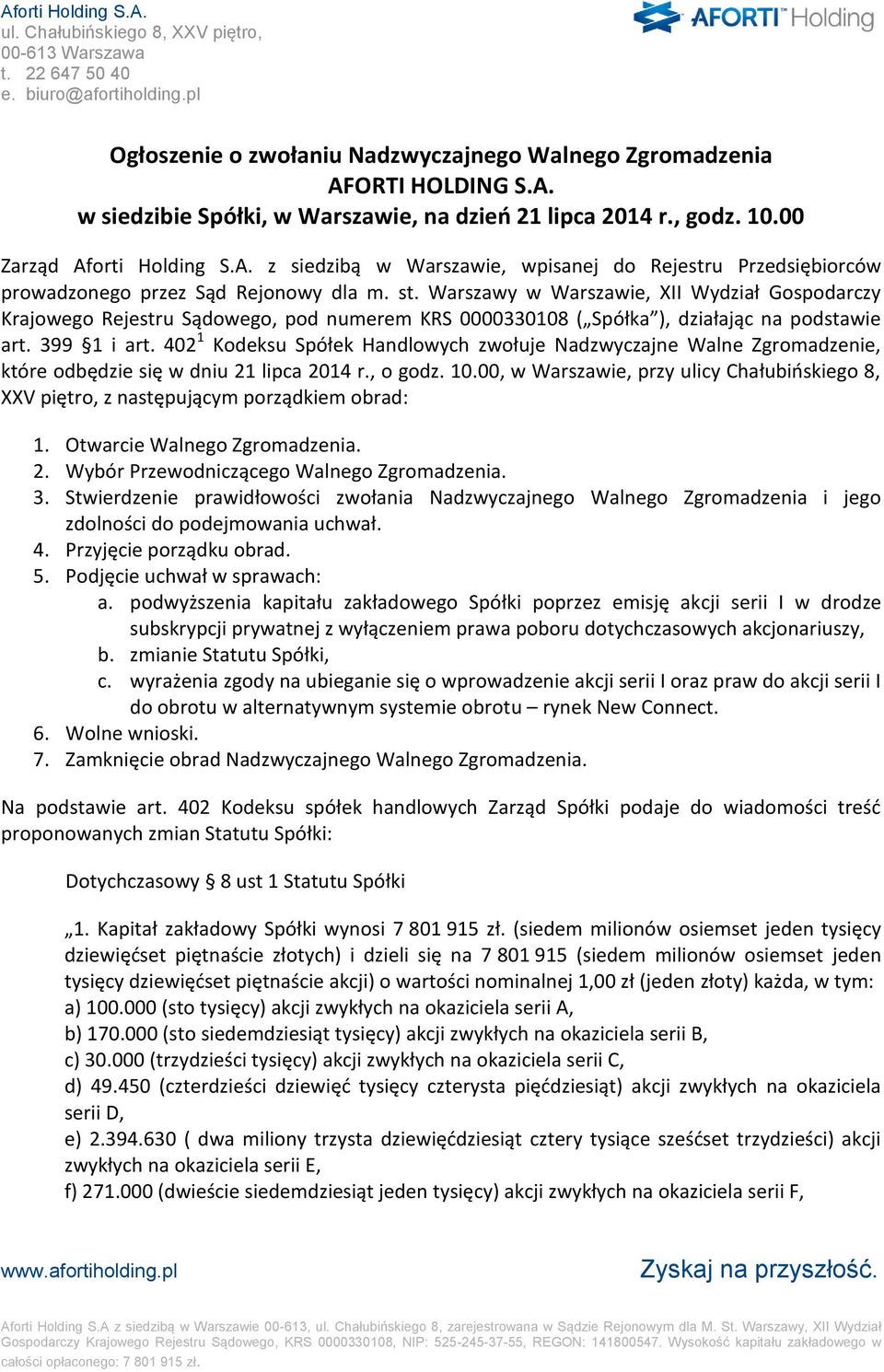 Aforti Holding S.A.
ul. Chałubińskiego 8, XXV piętro,
00-613 Warszawa
t. 22 647 50 40
e. biuro@afortiholding.pl

AFORTI™ Holding

Ogłoszenie o zwołaniu Nadzwyczajnego Walnego Zgromadzenia AFORTI HOLDING S.A. w siedzibie Spółki, w Warszawie, na dzień 21 lipca 2014 r., godz. 10.00

Zarząd Aforti Holding S.A. z siedzibą w Warszawie, wpisanej do Rejestru Przedsiębiorców prowadzonego przez Sąd Rejonowy dla m. st. Warszawy w Warszawie, XII Wydział Gospodarczy Krajowego Rejestru Sądowego, pod numerem KRS 0000330108 („Spółka"), działając na podstawie art. 399 §1 i art. $402^1$ Kodeksu Spółek Handlowych zwołuje Nadzwyczajne Walne Zgromadzenie, które odbędzie się w dniu 21 lipca 2014 r., o godz. 10.00, w Warszawie, przy ulicy Chałubińskiego 8, XXV piętro, z następującym porządkiem obrad:

1. Otwarcie Walnego Zgromadzenia.
2. Wybór Przewodniczącego Walnego Zgromadzenia.
3. Stwierdzenie prawidłowości zwołania Nadzwyczajnego Walnego Zgromadzenia i jego zdolności do podejmowania uchwał.
4. Przyjęcie porządku obrad.
5. Podjęcie uchwał w sprawach:
a. podwyższenia kapitału zakładowego Spółki poprzez emisję akcji serii I w drodze subskrypcji prywatnej z wyłączeniem prawa poboru dotychczasowych akcjonariuszy,
b. zmianie Statutu Spółki,
c. wyrażenia zgody na ubieganie się o wprowadzenie akcji serii I oraz praw do akcji serii I do obrotu w alternatywnym systemie obrotu – rynek New Connect.
6. Wolne wnioski.
7. Zamknięcie obrad Nadzwyczajnego Walnego Zgromadzenia.

Na podstawie art. 402 Kodeksu spółek handlowych Zarząd Spółki podaje do wiadomości treść proponowanych zmian Statutu Spółki:

Dotychczasowy § 8 ust 1 Statutu Spółki

„1. Kapitał zakładowy Spółki wynosi 7 801 915 zł. (siedem milionów osiemset jeden tysięcy dziewięćset piętnaście złotych) i dzieli się na 7 801 915 (siedem milionów osiemset jeden tysięcy dziewięćset piętnaście akcji) o wartości nominalnej 1,00 zł (jeden złoty) każda, w tym:
a) 100.000 (sto tysięcy) akcji zwykłych na okaziciela serii A,
b) 170.000 (sto siedemdziesiąt tysięcy) akcji zwykłych na okaziciela serii B,
c) 30.000 (trzydzieści tysięcy) akcji zwykłych na okaziciela serii C,
d) 49.450 (czterdzieści dziewięć tysięcy czterysta pięćdziesiąt) akcji zwykłych na okaziciela serii D,
e) 2.394.630 ( dwa miliony trzysta dziewięćdziesiąt cztery tysiące sześćset trzydzieści) akcji zwykłych na okaziciela serii E,
f) 271.000 (dwieście siedemdziesiąt jeden tysięcy) akcji zwykłych na okaziciela serii F,

www.afortiholding.pl
Zyskaj na przyszłość.

Aforti Holding S.A z siedzibą w Warszawie 00-613, ul. Chałubińskiego 8, zarejestrowana w Sądzie Rejonowym dla M. St. Warszawy, XII Wydział Gospodarczy Krajowego Rejestru Sądowego, KRS 0000330108, NIP: 525-245-37-55, REGON: 141800547. Wysokość kapitału zakładowego w całości opłaconego: 7 801 915 zł.